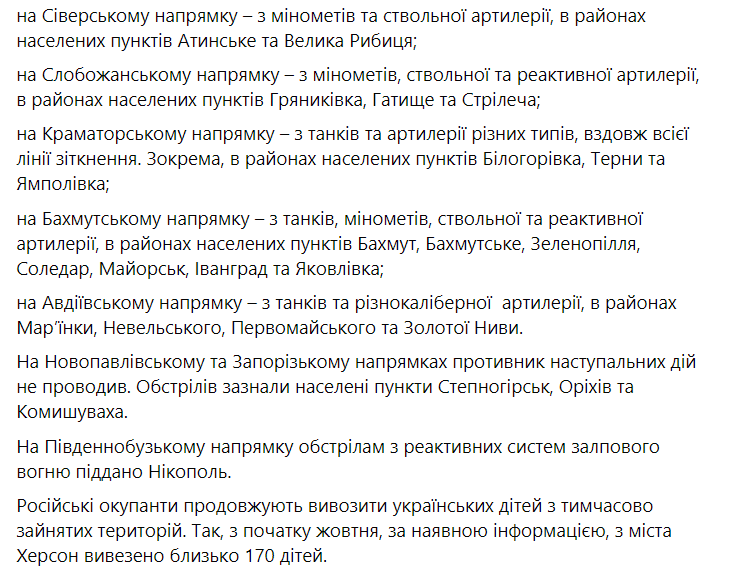 на Сіверському напрямку – з мінометів та ствольної артилерії, в районах населених пунктів Атинське та Велика Рибиця;

на Слобожанському напрямку – з мінометів, ствольної та реактивної артилерії, в районах населених пунктів Гряниківка, Гатище та Стрілеча;

на Краматорському напрямку – з танків та артилерії різних типів, вздовж всієї лінії зіткнення. Зокрема, в районах населених пунктів Білогорівка, Терни та Ямполівка;

на Бахмутському напрямку – з танків, мінометів, ствольної та реактивної артилерії, в районах населених пунктів Бахмут, Бахмутське, Зеленопілля, Соледар, Майорськ, Іванград та Яковлівка;

на Авдіївському напрямку – з танків та різнокаліберної артилерії, в районах Мар'їнки, Невельського, Первомайського та Золотої Ниви.

На Новопавлівському та Запорізькому напрямках противник наступальних дій не проводив. Обстрілів зазнали населені пункти Степногірськ, Оріхів та Комишуваха.

На Південнобузькому напрямку обстрілам з реактивних систем залпового вогню піддано Нікополь.

Російські окупанти продовжують вивозити українських дітей з тимчасово зайнятих територій. Так, з початку жовтня, за наявною інформацією, з міста Херсон вивезено близько 170 дітей.